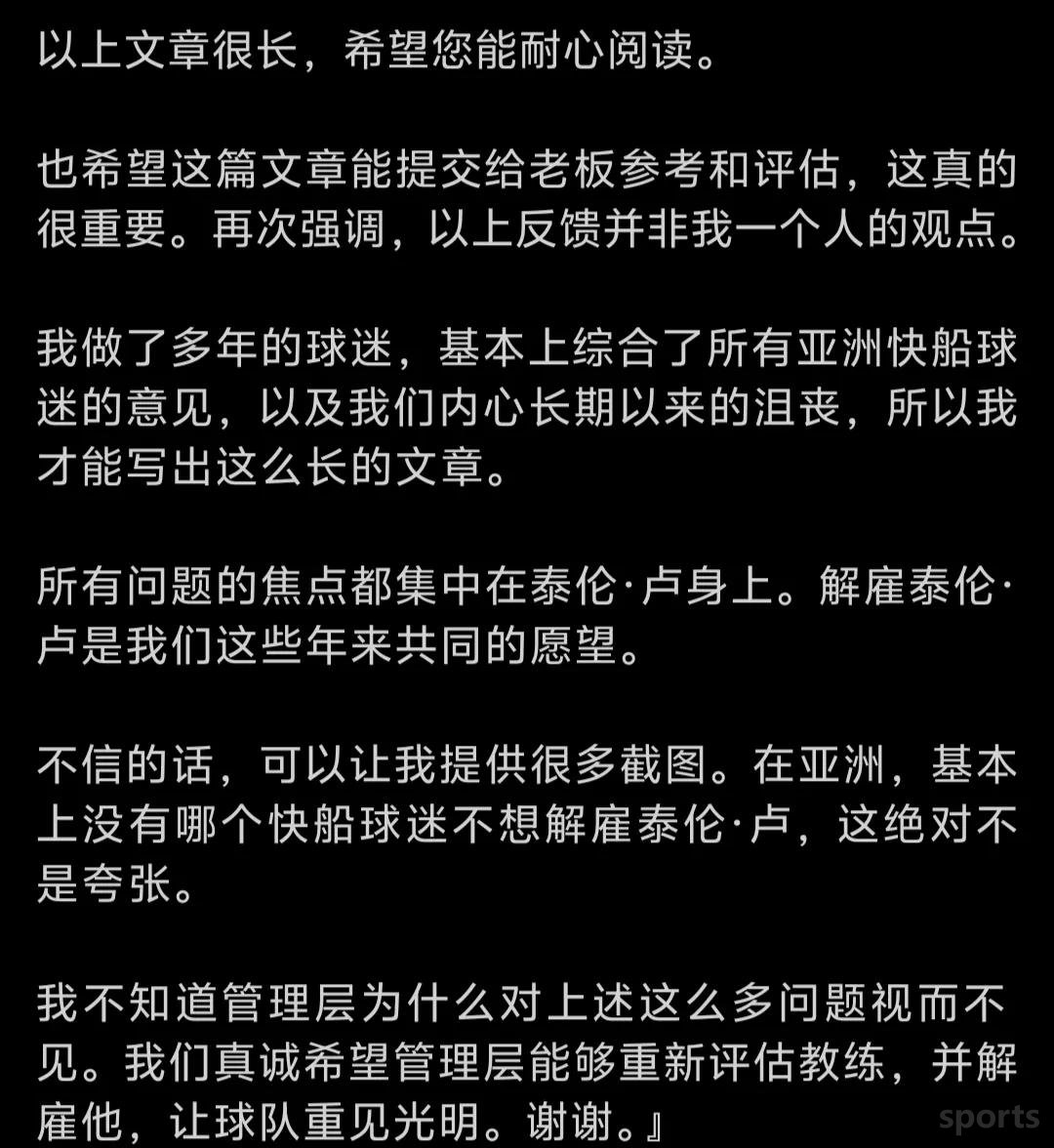 以上文章很长，希望您能耐心阅读。

也希望这篇文章能提交给老板参考和评估，这真的很重要。再次强调，以上反馈并非我一个人的观点。

我做了多年的球迷，基本上综合了所有亚洲快船球迷的意见，以及我们内心长期以来的沮丧，所以我才能写出这么长的文章。

所有问题的焦点都集中在泰伦·卢身上。解雇泰伦·卢是我们这些年来共同的愿望。

不信的话，可以让我提供很多截图。在亚洲，基本上没有哪个快船球迷不想解雇泰伦·卢，这绝对不是夸张。

我不知道管理层为什么对上述这么多问题视而不见。我们真诚希望管理层能够重新评估教练，并解雇他，让球队重见光明。谢谢。』

sports